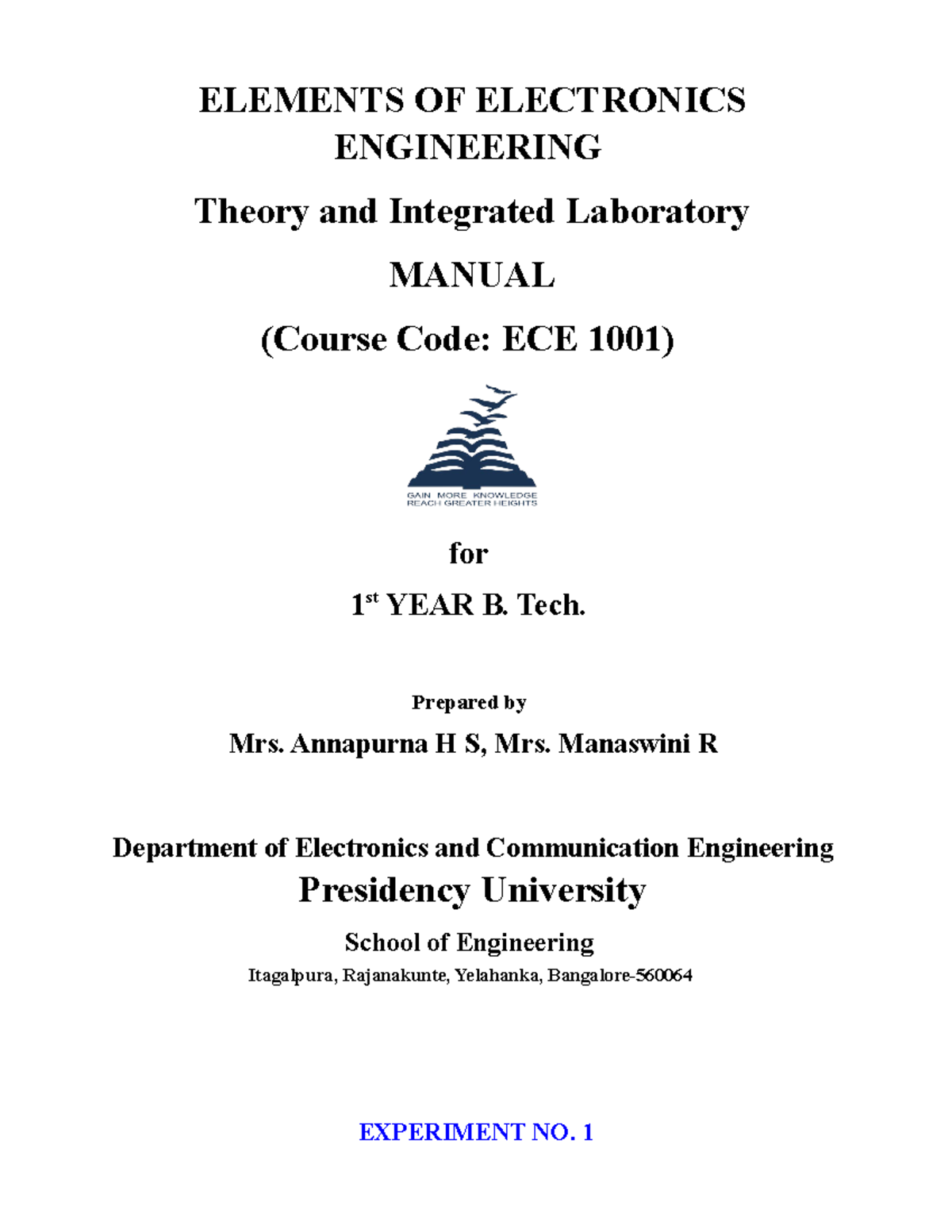 ELEMENTS OF ELECTRONICS ENGINEERING

Theory and Integrated Laboratory

MANUAL

(Course Code: ECE 1001)

GAIN MORE KNOWLEDGE
REACH GREATER HEIGHTS

for

1$^{st}$ YEAR B. Tech.

Prepared by

Mrs. Annapurna H S, Mrs. Manaswini R

Department of Electronics and Communication Engineering

Presidency University

School of Engineering

Itagalpura, Rajanakunte, Yelahanka, Bangalore-560064

EXPERIMENT NO. 1